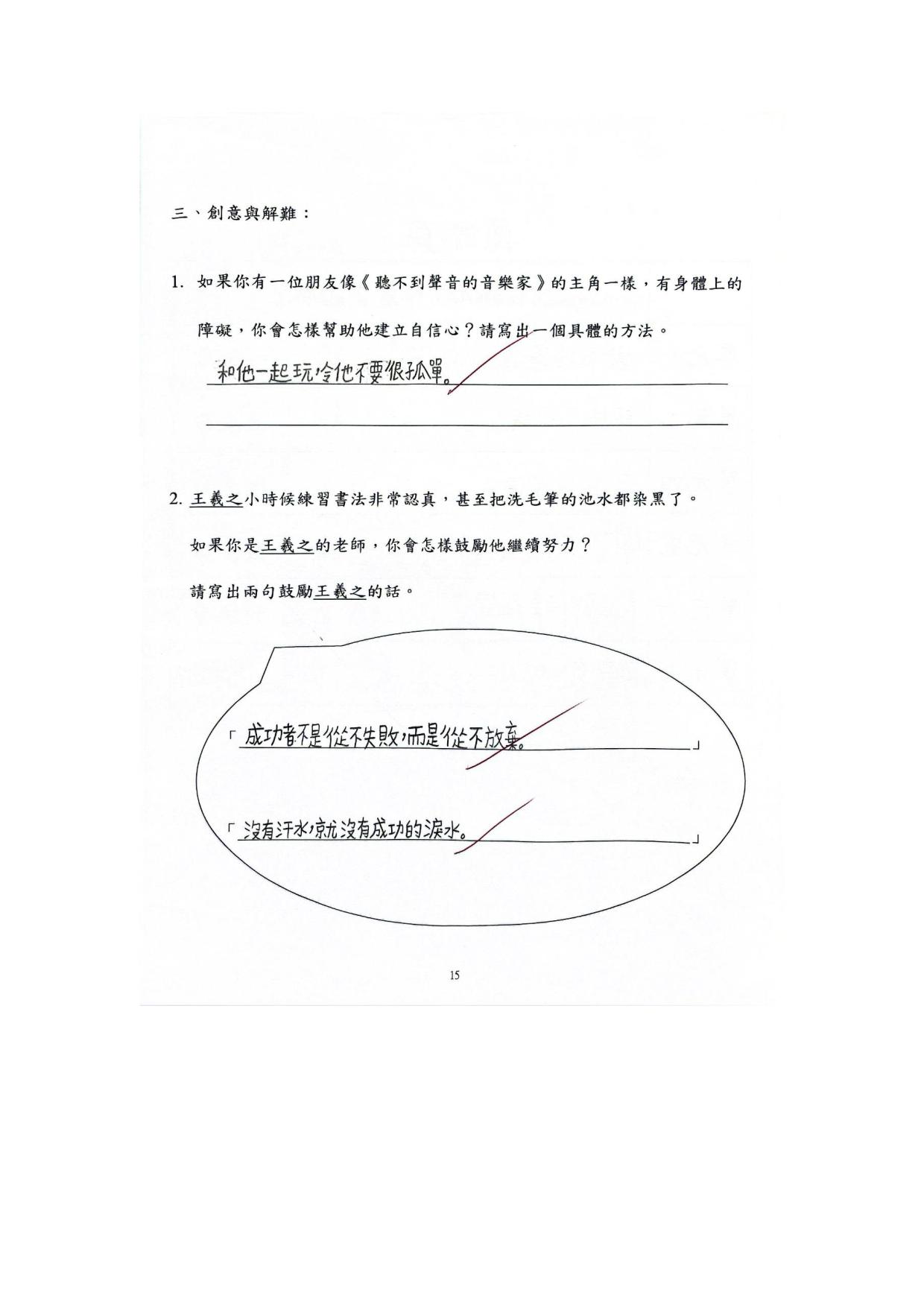 三、創意與解難：

1. 如果你有一位朋友像《聽不到聲音的音樂家》的主角一樣，有身體上的障礙，你會怎樣幫助他建立自信心？請寫出一個具體的方法。

和他一起玩，令他不要很孤單。

2. 王羲之小時候練習書法非常認真，甚至把洗毛筆的池水都染黑了。

如果你是王羲之的老師，你會怎樣鼓勵他繼續努力？

請寫出兩句鼓勵王羲之的話。

「成功者不是從不失敗，而是從不放棄。」

「沒有汗水，就沒有成功的淚水。」

15